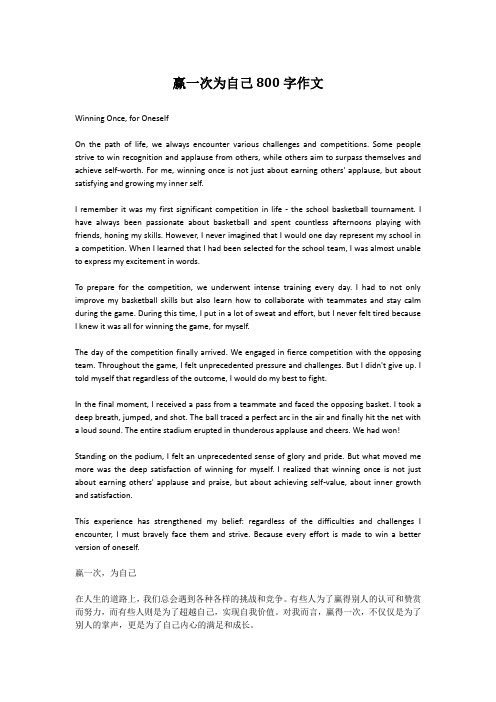 赢一次为自己 800 字作文

Winning Once, for Oneself

On the path of life, we always encounter various challenges and competitions. Some people strive to win recognition and applause from others, while others aim to surpass themselves and achieve self-worth. For me, winning once is not just about earning others' applause, but about satisfying and growing my inner self.

I remember it was my first significant competition in life - the school basketball tournament. I have always been passionate about basketball and spent countless afternoons playing with friends, honing my skills. However, I never imagined that I would one day represent my school in a competition. When I learned that I had been selected for the school team, I was almost unable to express my excitement in words.

To prepare for the competition, we underwent intense training every day. I had to not only improve my basketball skills but also learn how to collaborate with teammates and stay calm during the game. During this time, I put in a lot of sweat and effort, but I never felt tired because I knew it was all for winning the game, for myself.

The day of the competition finally arrived. We engaged in fierce competition with the opposing team. Throughout the game, I felt unprecedented pressure and challenges. But I didn't give up. I told myself that regardless of the outcome, I would do my best to fight.

In the final moment, I received a pass from a teammate and faced the opposing basket. I took a deep breath, jumped, and shot. The ball traced a perfect arc in the air and finally hit the net with a loud sound. The entire stadium erupted in thunderous applause and cheers. We had won!

Standing on the podium, I felt an unprecedented sense of glory and pride. But what moved me more was the deep satisfaction of winning for myself. I realized that winning once is not just about earning others' applause and praise, but about achieving self-value, about inner growth and satisfaction.

This experience has strengthened my belief: regardless of the difficulties and challenges I encounter, I must bravely face them and strive. Because every effort is made to win a better version of oneself.

赢一次，为自己

在人生的道路上，我们总会遇到各种各样的挑战和竞争。有些人为了赢得别人的认可和赞赏而努力，而有些人则是为了超越自己，实现自我价值。对我而言，赢得一次，不仅仅是为了别人的掌声，更是为了自己内心的满足和成长。